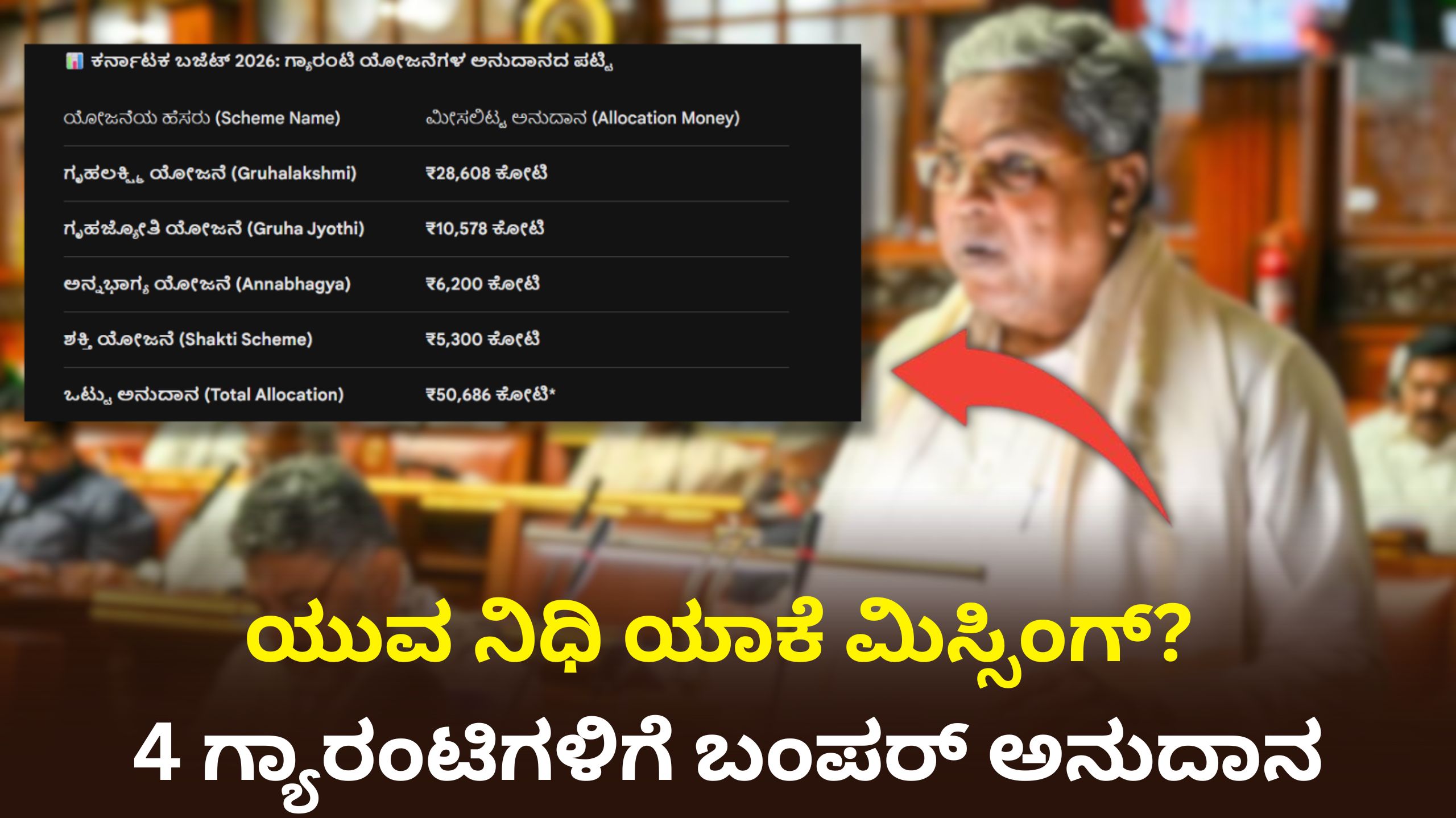 ಕರ್ನಾಟಕ ಬಜೆಟ್ 2026: ಗ್ಯಾರಂಟಿ ಯೋಜನೆಗಳ ಅನುದಾನದ ಪಟ್ಟಿ

| ಯೋಜನೆಯ ಹೆಸರು (Scheme Name) | ಮೀಸಲಿಟ್ಟ ಅನುದಾನ (Allocation Money) |
|---|---|
| ಗೃಹಲಕ್ಷ್ಮಿ ಯೋಜನೆ (Gruhalakshmi) | ₹28,608 ಕೋಟಿ |
| ಗೃಹಜ್ಯೋತಿ ಯೋಜನೆ (Gruha Jyothi) | ₹10,578 ಕೋಟಿ |
| ಅನ್ನಭಾಗ್ಯ ಯೋಜನೆ (Annabhagya) | ₹6,200 ಕೋಟಿ |
| ಶಕ್ತಿ ಯೋಜನೆ (Shakti Scheme) | ₹5,300 ಕೋಟಿ |
| ಒಟ್ಟು ಅನುದಾನ (Total Allocation) | ₹50,686 ಕೋಟಿ* |

ಯುವ ನಿಧಿ ಯಾಕೆ ಮಿಸ್ಸಿಂಗ್?
4 ಗ್ಯಾರಂಟಿಗಳಿಗೆ ಬಂಪರ್ ಅನುದಾನ